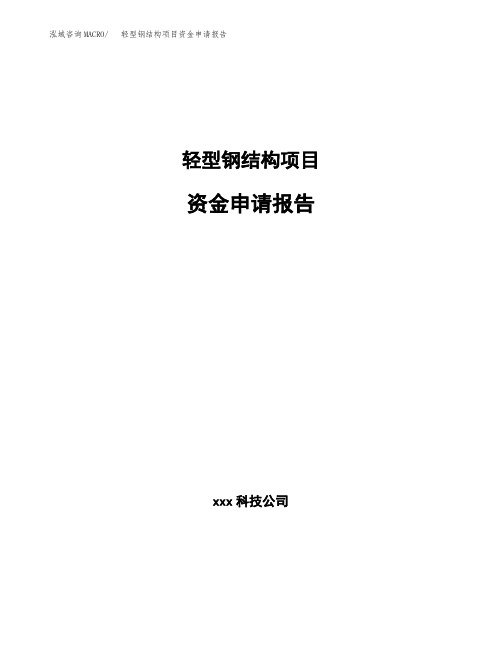 泓域咨询MACRO/　轻型钢结构项目资金申请报告

轻型钢结构项目

资金申请报告

xxx 科技公司